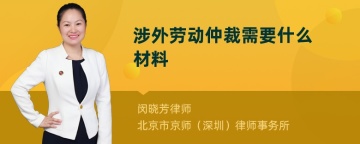 涉外劳动仲裁需要什么材料

闵晓芳律师
北京市京师（深圳）律师事务所